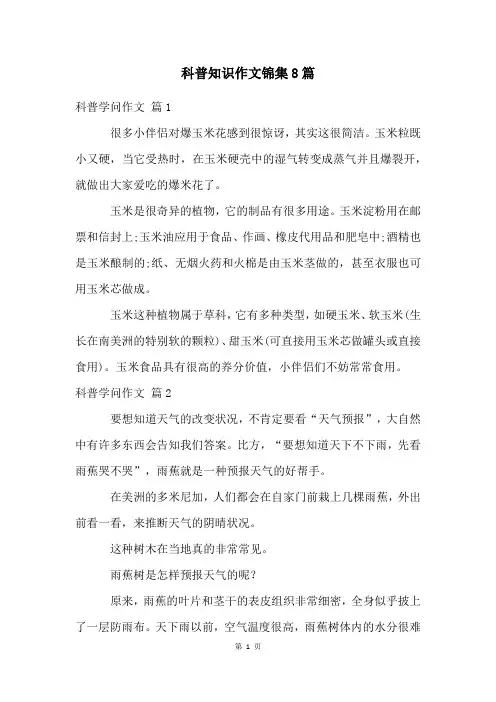 科普知识作文锦集8篇

科普学问作文 篇1

很多小伴侣对爆玉米花感到很惊讶，其实这很简洁。玉米粒既小又硬，当它受热时，在玉米硬壳中的湿气转变成蒸气并且爆裂开，就做出大家爱吃的爆米花了。

玉米是很奇异的植物，它的制品有很多用途。玉米淀粉用在邮票和信封上;玉米油应用于食品、作画、橡皮代用品和肥皂中;酒精也是玉米酿制的;纸、无烟火药和火棉是由玉米茎做的，甚至衣服也可用玉米芯做成。

玉米这种植物属于草科，它有多种类型，如硬玉米、软玉米(生长在南美洲的特别软的颗粒)、甜玉米(可直接用玉米芯做罐头或直接食用)。玉米食品具有很高的养分价值，小伴侣们不妨常常食用。

科普学问作文 篇2

要想知道天气的改变状况，不肯定要看“天气预报”，大自然中有许多东西会告知我们答案。比方，“要想知道天下不下雨，先看雨蕉哭不哭”，雨蕉就是一种预报天气的好帮手。

在美洲的多米尼加，人们都会在自家门前栽上几棵雨蕉，外出前看一看，来推断天气的阴晴状况。

这种树木在当地真的非常常见。

雨蕉树是怎样预报天气的呢?

原来，雨蕉的叶片和茎干的表皮组织非常细密，全身似乎披上了一层防雨布。天下雨以前，空气温度很高，雨蕉树体内的水分很难

第 1 页